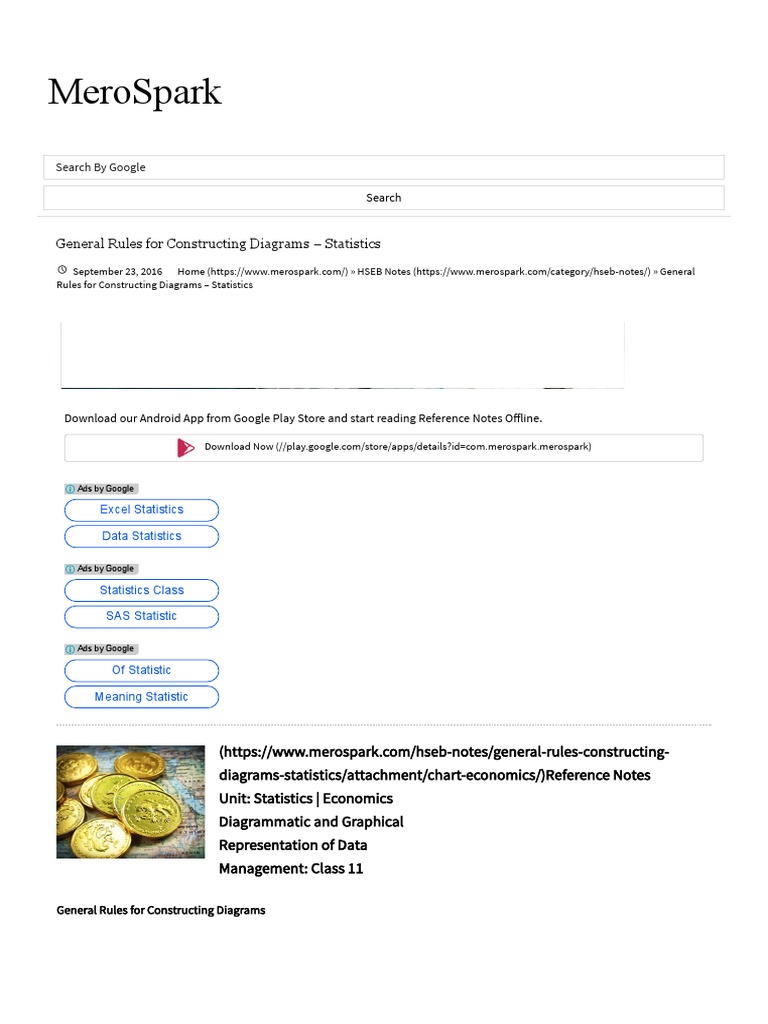 MeroSpark

Search By Google

Search

General Rules for Constructing Diagrams – Statistics

September 23, 2016 Home (https://www.merospark.com/) » HSEB Notes (https://www.merospark.com/category/hseb-notes/) » General Rules for Constructing Diagrams – Statistics

Download our Android App from Google Play Store and start reading Reference Notes Offline.

Download Now (//play.google.com/store/apps/details?id=com.merospark.merospark)

Ads by Google

Excel Statistics

Data Statistics

Ads by Google

Statistics Class

SAS Statistic

Ads by Google

Of Statistic

Meaning Statistic

(https://www.merospark.com/hseb-notes/general-rules-constructing-diagrams-statistics/attachment/chart-economics/)Reference Notes
Unit: Statistics | Economics
Diagrammatic and Graphical
Representation of Data
Management: Class 11

General Rules for Constructing Diagrams